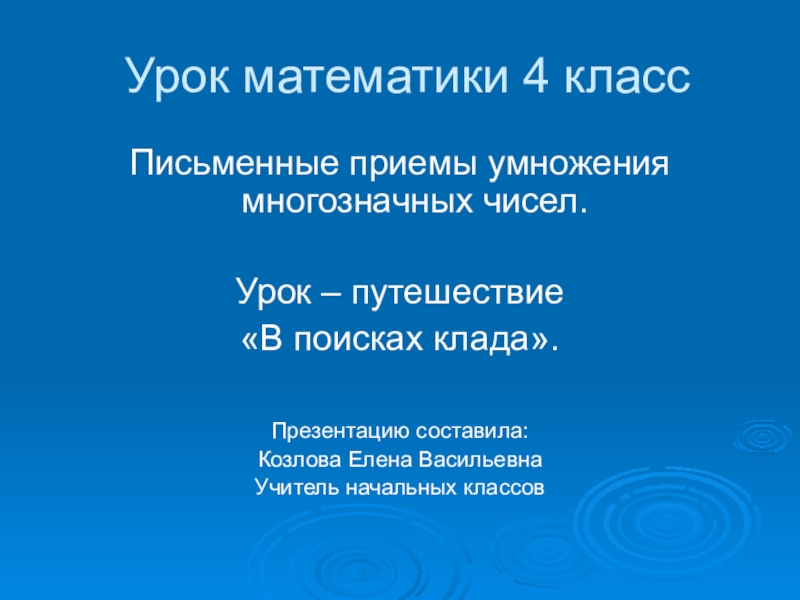 Урок математики 4 класс

Письменные приемы умножения многозначных чисел.

Урок – путешествие
«В поисках клада».

Презентацию составила:
Козлова Елена Васильевна
Учитель начальных классов